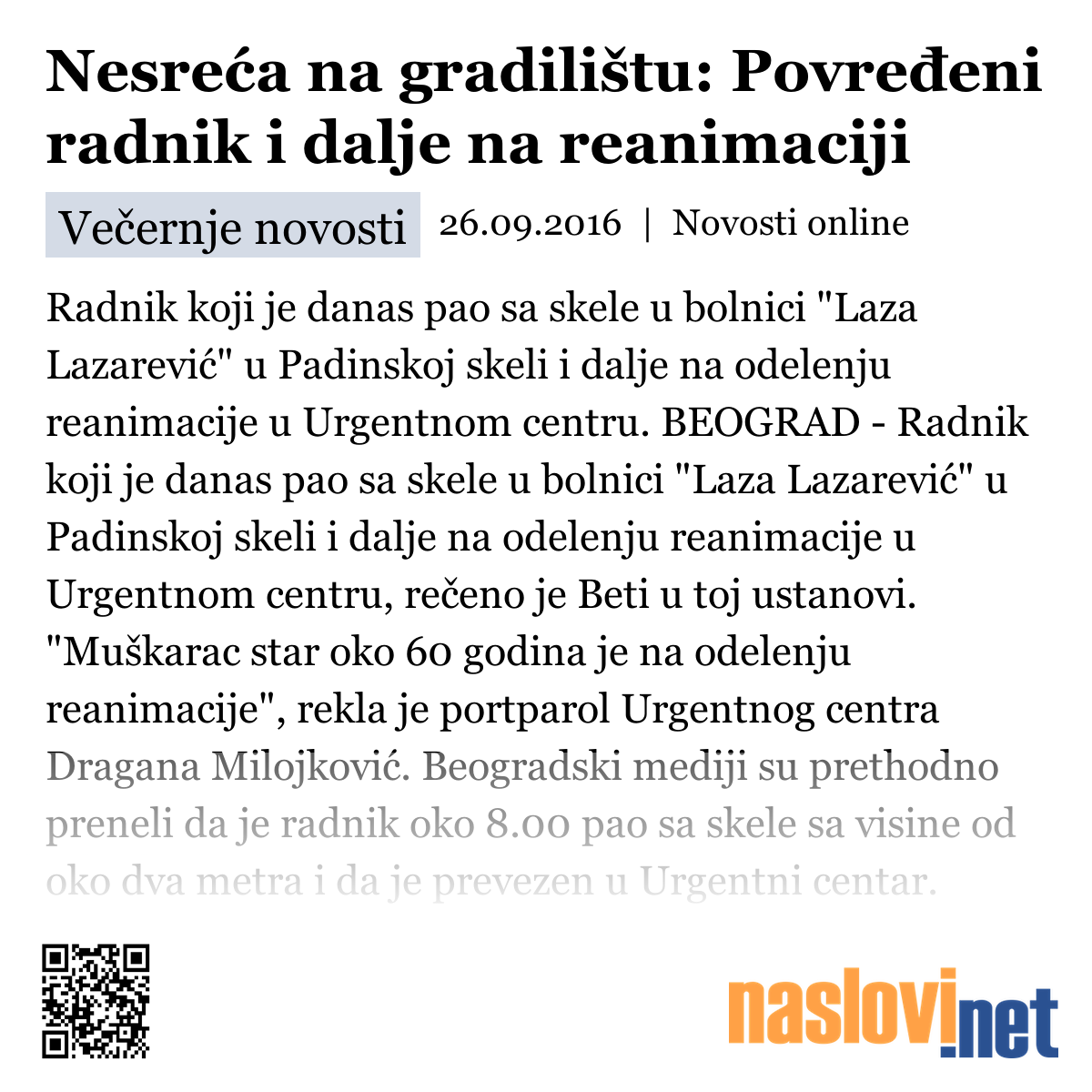 Nesreća na gradilištu: Povređeni radnik i dalje na reanimaciji

Večernje novosti 26.09.2016 | Novosti online

Radnik koji je danas pao sa skele u bolnici "Laza Lazarević" u Padinskoj skeli i dalje na odelenju reanimacije u Urgentnom centru. BEOGRAD - Radnik koji je danas pao sa skele u bolnici "Laza Lazarević" u Padinskoj skeli i dalje na odelenju reanimacije u Urgentnom centru, rečeno je Beti u toj ustanovi. "Muškarac star oko 60 godina je na odelenju reanimacije", rekla je portparol Urgentnog centra Dragana Milojković. Beogradski mediji su prethodno preneli da je radnik oko 8.00 pao sa skele sa visine od oko dva metra i da je prevezen u Urgentni centar.

naslovi.net